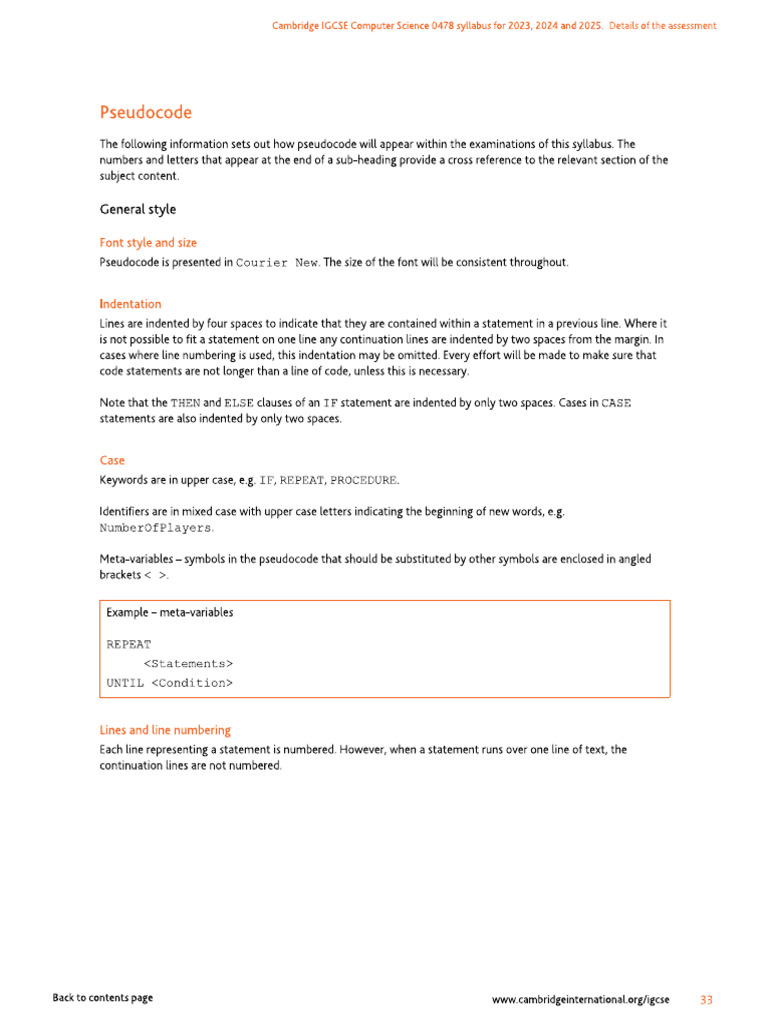 Cambridge IGCSE Computer Science 0478 syllabus for 2023, 2024 and 2025. Details of the assessment

Pseudocode

The following information sets out how pseudocode will appear within the examinations of this syllabus. The numbers and letters that appear at the end of a sub-heading provide a cross reference to the relevant section of the subject content.

General style

Font style and size

Pseudocode is presented in Courier New. The size of the font will be consistent throughout.

Indentation

Lines are indented by four spaces to indicate that they are contained within a statement in a previous line. Where it is not possible to fit a statement on one line any continuation lines are indented by two spaces from the margin. In cases where line numbering is used, this indentation may be omitted. Every effort will be made to make sure that code statements are not longer than a line of code, unless this is necessary.

Note that the THEN and ELSE clauses of an IF statement are indented by only two spaces. Cases in CASE statements are also indented by only two spaces.

Case

Keywords are in upper case, e.g. IF, REPEAT, PROCEDURE.

Identifiers are in mixed case with upper case letters indicating the beginning of new words, e.g. NumberOfPlayers.

Meta-variables – symbols in the pseudocode that should be substituted by other symbols are enclosed in angled brackets < >.

Example – meta-variables

REPEAT
    <Statements>
UNTIL <Condition>

Lines and line numbering

Each line representing a statement is numbered. However, when a statement runs over one line of text, the continuation lines are not numbered.

Back to contents page

www.cambridgeinternational.org/igcse 33